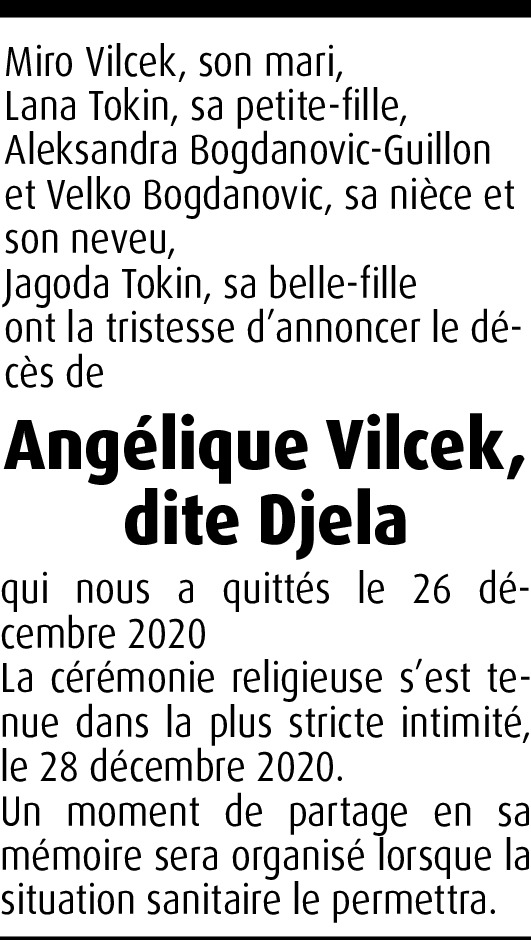 Miro Vilcek, son mari,
Lana Tokin, sa petite-fille,
Aleksandra Bogdanovic-Guillon et Velko Bogdanovic, sa nièce et son neveu,
Jagoda Tokin, sa belle-fille
ont la tristesse d'annoncer le décès de

Angélique Vilcek,
dite Djela

qui nous a quittés le 26 décembre 2020
La cérémonie religieuse s'est tenue dans la plus stricte intimité, le 28 décembre 2020.
Un moment de partage en sa mémoire sera organisé lorsque la situation sanitaire le permettra.